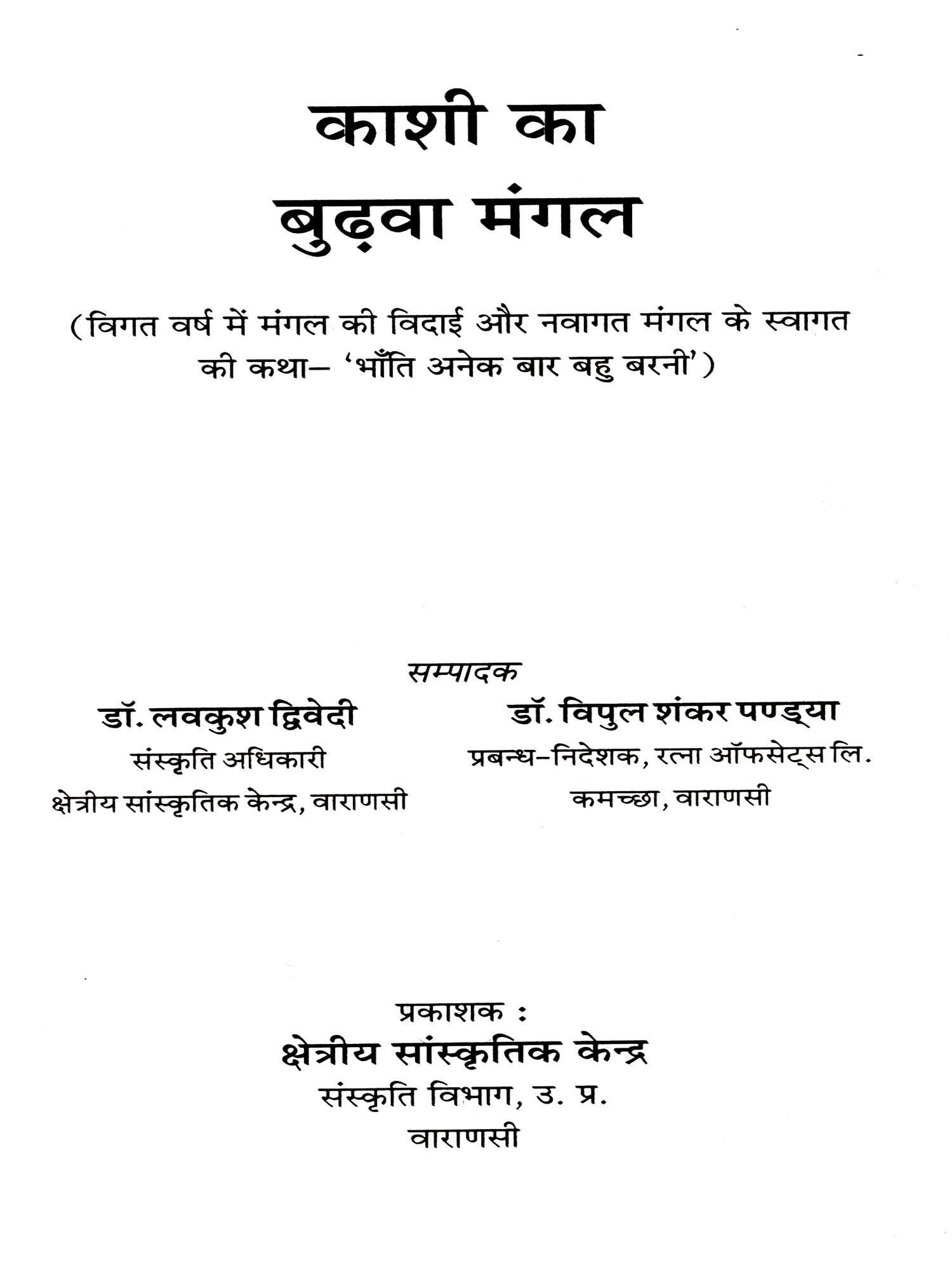 काशी का
बुढ़वा मंगल

(विगत वर्ष में मंगल की विदाई और नवागत मंगल के स्वागत की कथा– 'भाँति अनेक बार बहु बरनी')

सम्पादक

डॉ. लवकुश द्विवेदी
संस्कृति अधिकारी
क्षेत्रीय सांस्कृतिक केन्द्र, वाराणसी

डॉ. विपुल शंकर पण्ड्या
प्रबन्ध–निदेशक, रत्ना ऑफसेट्स लि.
कमच्छा, वाराणसी

प्रकाशक :
क्षेत्रीय सांस्कृतिक केन्द्र
संस्कृति विभाग, उ. प्र.
वाराणसी